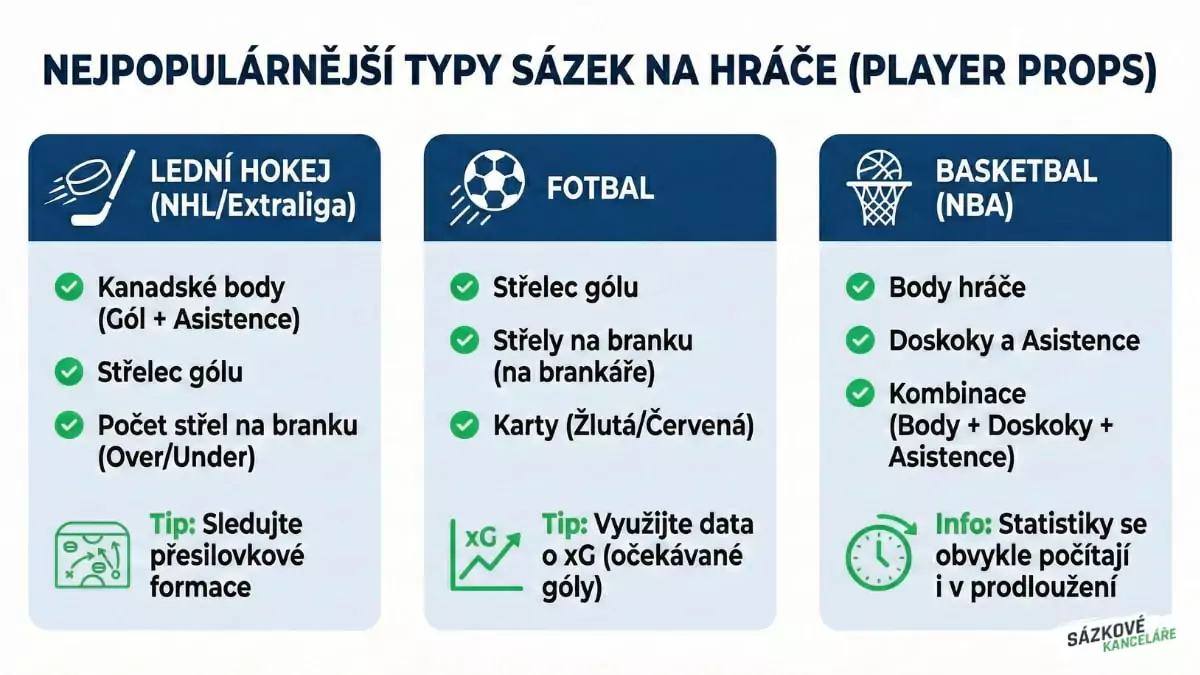 NEJPOPULÁRNĚJŠÍ TYPY SÁZEK NA HRÁČE (PLAYER PROPS)

LEDNÍ HOKEJ (NHL/Extraliga)

Kanadské body (Gól + Asistence)

Střelec gólu

Počet střel na branku (Over/Under)

Tip: Sledujte přesilovkové formace

FOTBAL

Střelec gólu

Střely na branku (na brankáře)

Karty (Žlutá/Červená)

xG

Tip: Využijte data o xG (očekávané góly)

BASKETBAL (NBA)

Body hráče

Doskoky a Asistence

Kombinace (Body + Doskoky + Asistence)

Info: Statistiky se obvykle počítají i v prodloužení

SÁZKOVÉ KANCELÁŘE